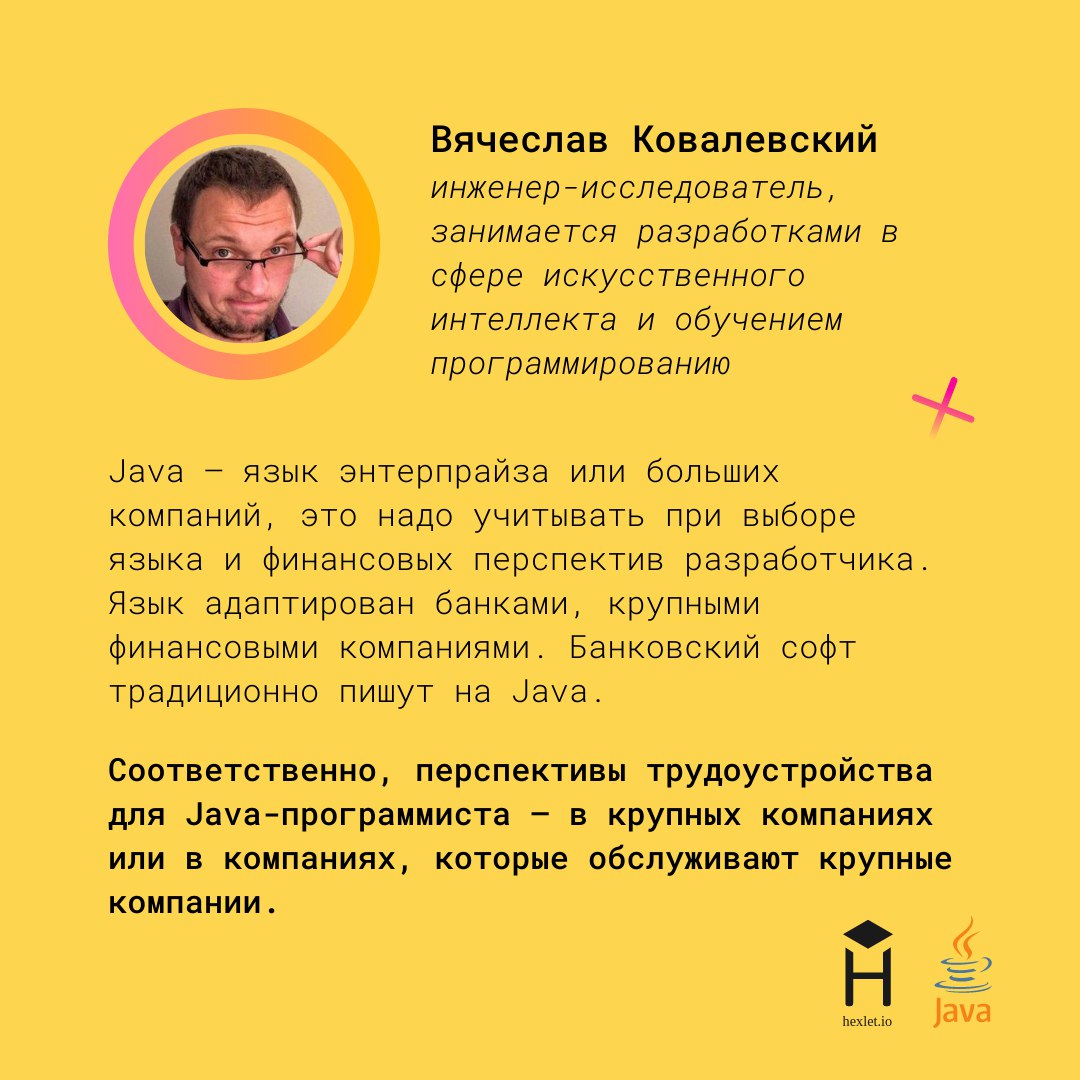 Вячеслав Ковалевский
инженер-исследователь, занимается разработками в сфере искусственного интеллекта и обучением программированию

Java — язык энтерпрайза или больших компаний, это надо учитывать при выборе языка и финансовых перспектив разработчика. Язык адаптирован банками, крупными финансовыми компаниями. Банковский софт традиционно пишут на Java.

Соответственно, перспективы трудоустройства для Java-программиста — в крупных компаниях или в компаниях, которые обслуживают крупные компании.

hexlet.io

Java